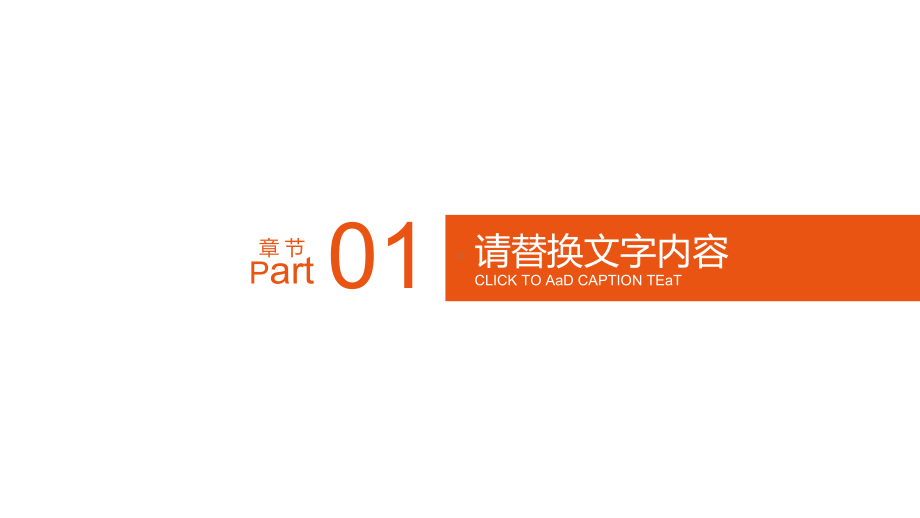 章节
Part 01

请替换文字内容
CLICK TO AaD CAPTION TEaT